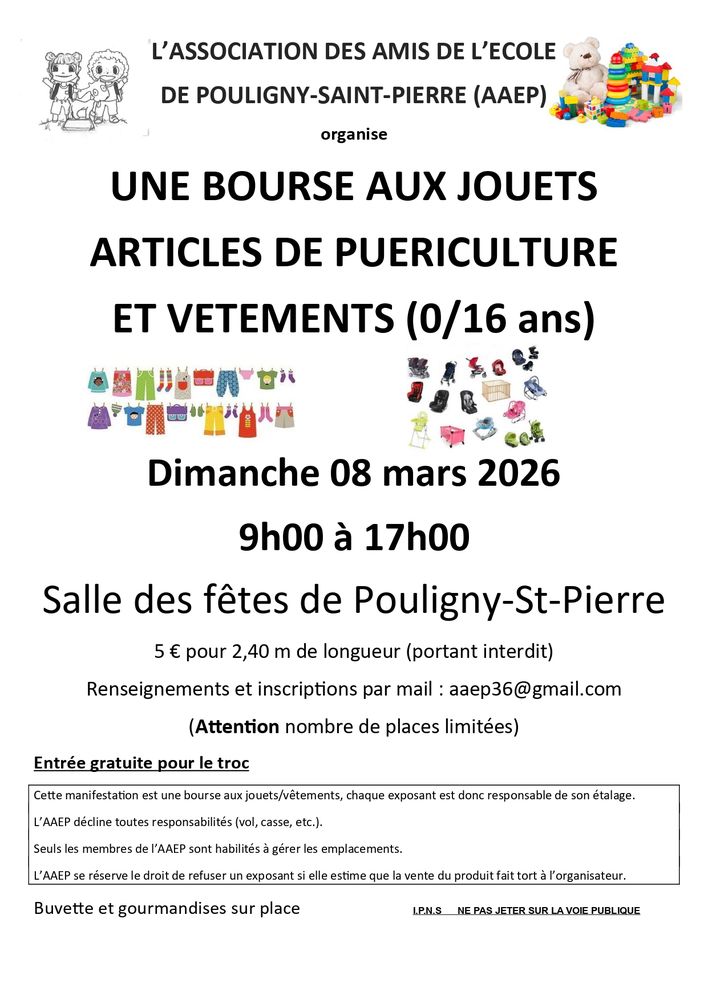 L'ASSOCIATION DES AMIS DE L'ECOLE
DE POULIGNY-SAINT-PIERRE (AAEP)

organise

UNE BOURSE AUX JOUETS
ARTICLES DE PUERICULTURE
ET VETEMENTS (0/16 ans)

Dimanche 08 mars 2026

9h00 à 17h00

Salle des fêtes de Pouligny-St-Pierre

5 € pour 2,40 m de longueur (portant interdit)

Renseignements et inscriptions par mail : aaep36@gmail.com

(Attention nombre de places limitées)

Entrée gratuite pour le troc

Cette manifestation est une bourse aux jouets/vêtements, chaque exposant est donc responsable de son étalage.

L'AAEP décline toutes responsabilités (vol, casse, etc.).

Seuls les membres de l'AAEP sont habilités à gérer les emplacements.

L'AAEP se réserve le droit de refuser un exposant si elle estime que la vente du produit fait tort à l'organisateur.

Buvette et gourmandises sur place

I.P.N.S NE PAS JETER SUR LA VOIE PUBLIQUE